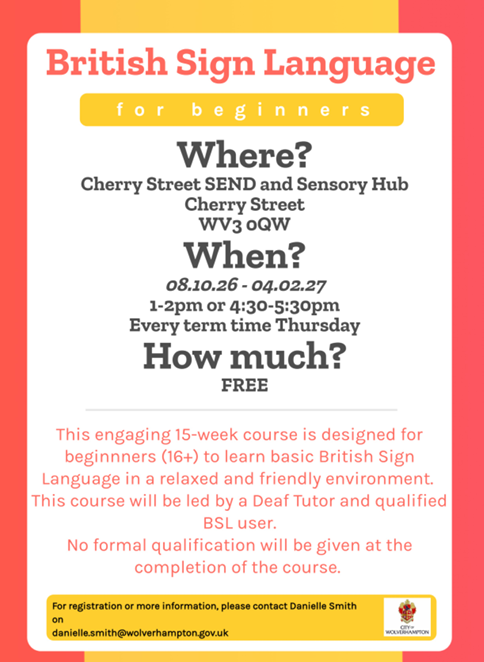 British Sign Language

for beginners

Where?

Cherry Street SEND and Sensory Hub
Cherry Street
WV3 0QW

When?

08.10.26 - 04.02.27
1-2pm or 4:30-5:30pm
Every term time Thursday

How much?

FREE

This engaging 15-week course is designed for beginnners (16+) to learn basic British Sign Language in a relaxed and friendly environment. This course will be led by a Deaf Tutor and qualified BSL user.
No formal qualification will be given at the completion of the course.

For registration or more information, please contact Danielle Smith on danielle.smith@wolverhampton.gov.uk

CITY OF WOLVERHAMPTON